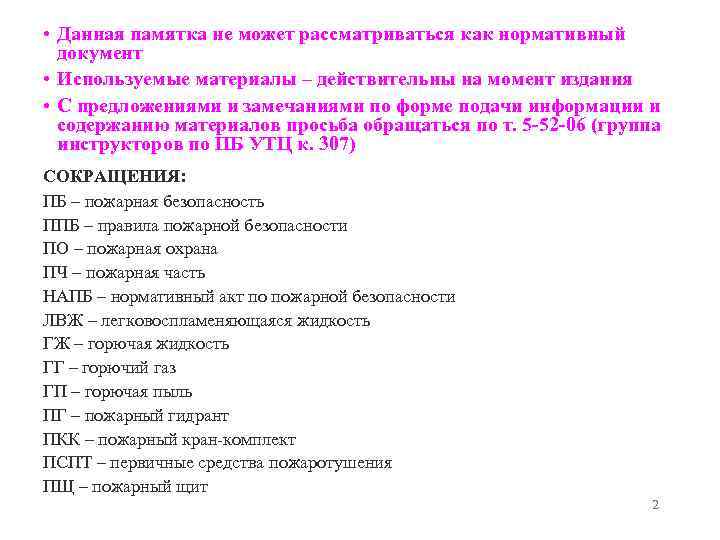 • Данная памятка не может рассматриваться как нормативный документ

• Используемые материалы – действительны на момент издания

• С предложениями и замечаниями по форме подачи информации и содержанию материалов просьба обращаться по т. 5-52-06 (группа инструкторов по ПБ УТЦ к. 307)

СОКРАЩЕНИЯ:

ПБ – пожарная безопасность

ППБ – правила пожарной безопасности

ПО – пожарная охрана

ПЧ – пожарная часть

НАПБ – нормативный акт по пожарной безопасности

ЛВЖ – легковоспламеняющаяся жидкость

ГЖ – горючая жидкость

ГГ – горючий газ

ГП – горючая пыль

ПГ – пожарный гидрант

ПКК – пожарный кран-комплект

ПСПТ – первичные средства пожаротушения

ПЩ – пожарный щит

2